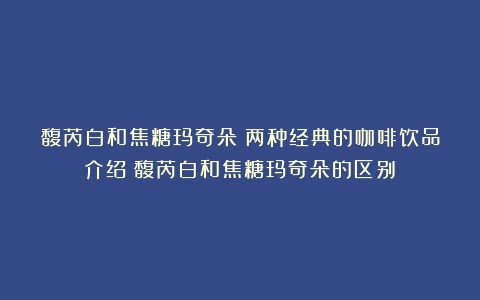 馥芮白和焦糖玛奇朵 两种经典的咖啡饮品介绍 馥芮白和焦糖玛奇朵的区别